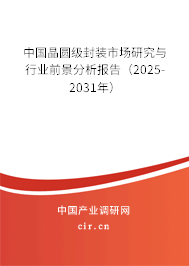 中国晶圆级封装市场研究与行业前景分析报告（2025-2031年）

中国产业调研网

cir.cn